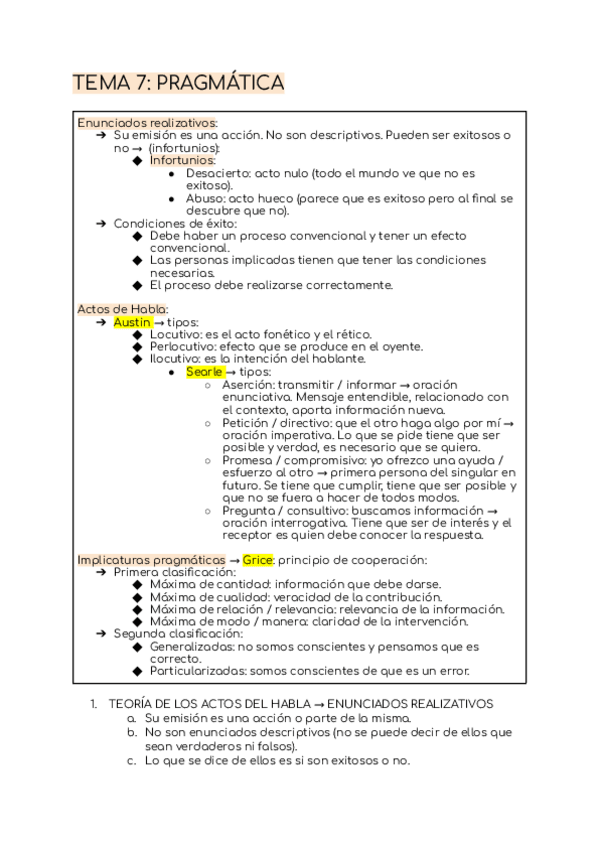 TEMA 7: PRAGMÁTICA

Enunciados realizativos:
➔ Su emisión es una acción. No son descriptivos. Pueden ser exitosos o no → (infortunios):
◆ Infortunios:
● Desacierto: acto nulo (todo el mundo ve que no es exitoso).
● Abuso: acto hueco (parece que es exitoso pero al final se descubre que no).
➔ Condiciones de éxito:
◆ Debe haber un proceso convencional y tener un efecto convencional.
◆ Las personas implicadas tienen que tener las condiciones necesarias.
◆ El proceso debe realizarse correctamente.

Actos de Habla:
➔ Austin → tipos:
◆ Locutivo: es el acto fonético y el rético.
◆ Perlocutivo: efecto que se produce en el oyente.
◆ Ilocutivo: es la intención del hablante.
● Searle → tipos:
○ Aserción: transmitir / informar → oración enunciativa. Mensaje entendible, relacionado con el contexto, aporta información nueva.
○ Petición / directivo: que el otro haga algo por mí → oración imperativa. Lo que se pide tiene que ser posible y verdad, es necesario que se quiera.
○ Promesa / compromisivo: yo ofrezco una ayuda / esfuerzo al otro → primera persona del singular en futuro. Se tiene que cumplir, tiene que ser posible y que no se fuera a hacer de todos modos.
○ Pregunta / consultivo: buscamos información → oración interrogativa. Tiene que ser de interés y el receptor es quien debe conocer la respuesta.

Implicaturas pragmáticas → Grice: principio de cooperación:
➔ Primera clasificación:
◆ Máxima de cantidad: información que debe darse.
◆ Máxima de cualidad: veracidad de la contribución.
◆ Máxima de relación / relevancia: relevancia de la información.
◆ Máxima de modo / manera: claridad de la intervención.
➔ Segunda clasificación:
◆ Generalizadas: no somos conscientes y pensamos que es correcto.
◆ Particularizadas: somos conscientes de que es un error.

1. TEORÍA DE LOS ACTOS DEL HABLA → ENUNCIADOS REALIZATIVOS
a. Su emisión es una acción o parte de la misma.
b. No son enunciados descriptivos (no se puede decir de ellos que sean verdaderos ni falsos).
c. Lo que se dice de ellos es si son exitosos o no.